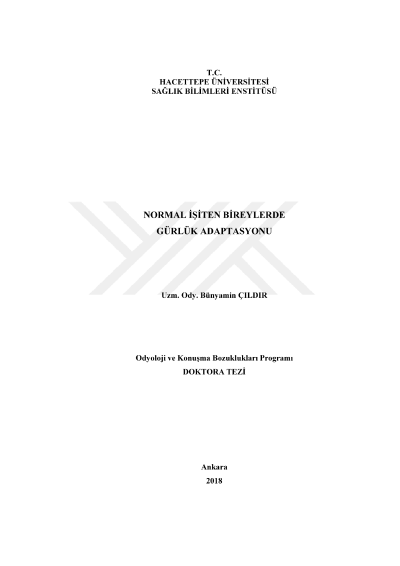 T.C.
HACETTEPE ÜNİVERSİTESİ
SAĞLIK BİLİMLERİ ENSTİTÜSÜ

NORMAL İŞİTEN BİREYLERDE
GÜRLÜK ADAPTASYONU

Uzm. Ody. Bünyamin ÇILDIR

Odyoloji ve Konuşma Bozuklukları Programı
DOKTORA TEZİ

Ankara
2018